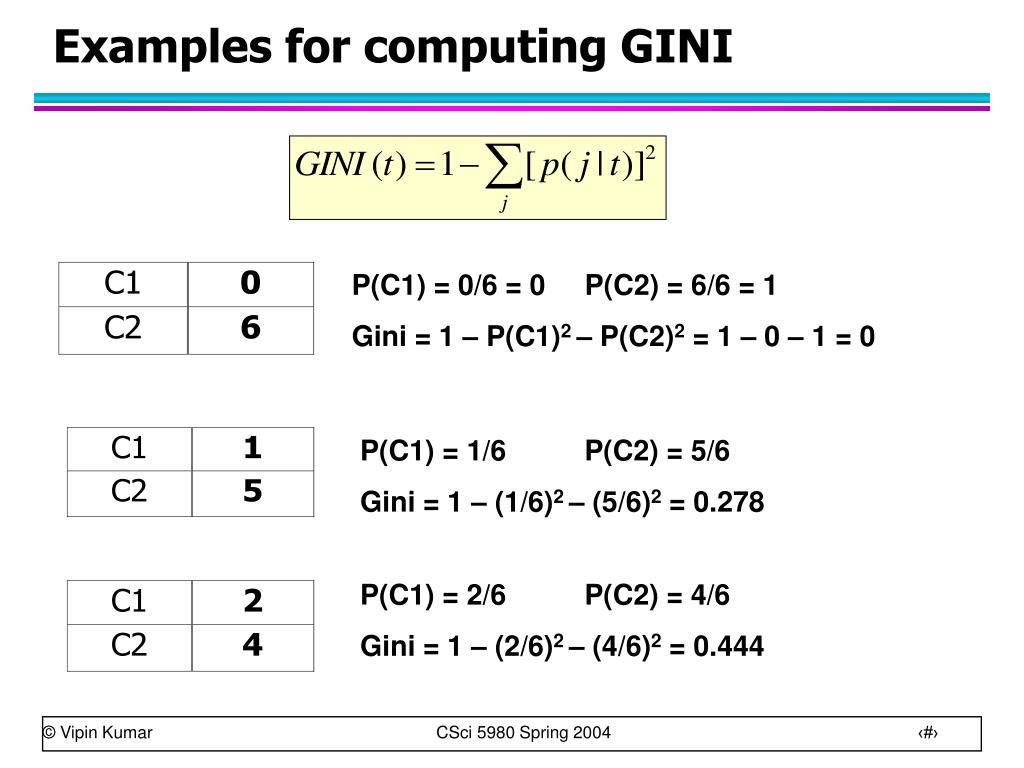 Examples for computing GINI

$GINI(t) = 1 - \sum_{j} [p(j|t)]^2$

| C1 | **0** |
|---|---|
| C2 | **6** |

P(C1) = 0/6 = 0 P(C2) = 6/6 = 1

Gini = 1 – P(C1)$^2$ – P(C2)$^2$ = 1 – 0 – 1 = 0

| C1 | **1** |
|---|---|
| C2 | **5** |

P(C1) = 1/6 P(C2) = 5/6

Gini = 1 – (1/6)$^2$ – (5/6)$^2$ = 0.278

| C1 | **2** |
|---|---|
| C2 | **4** |

P(C1) = 2/6 P(C2) = 4/6

Gini = 1 – (2/6)$^2$ – (4/6)$^2$ = 0.444

© Vipin Kumar CSci 5980 Spring 2004 ‹#›